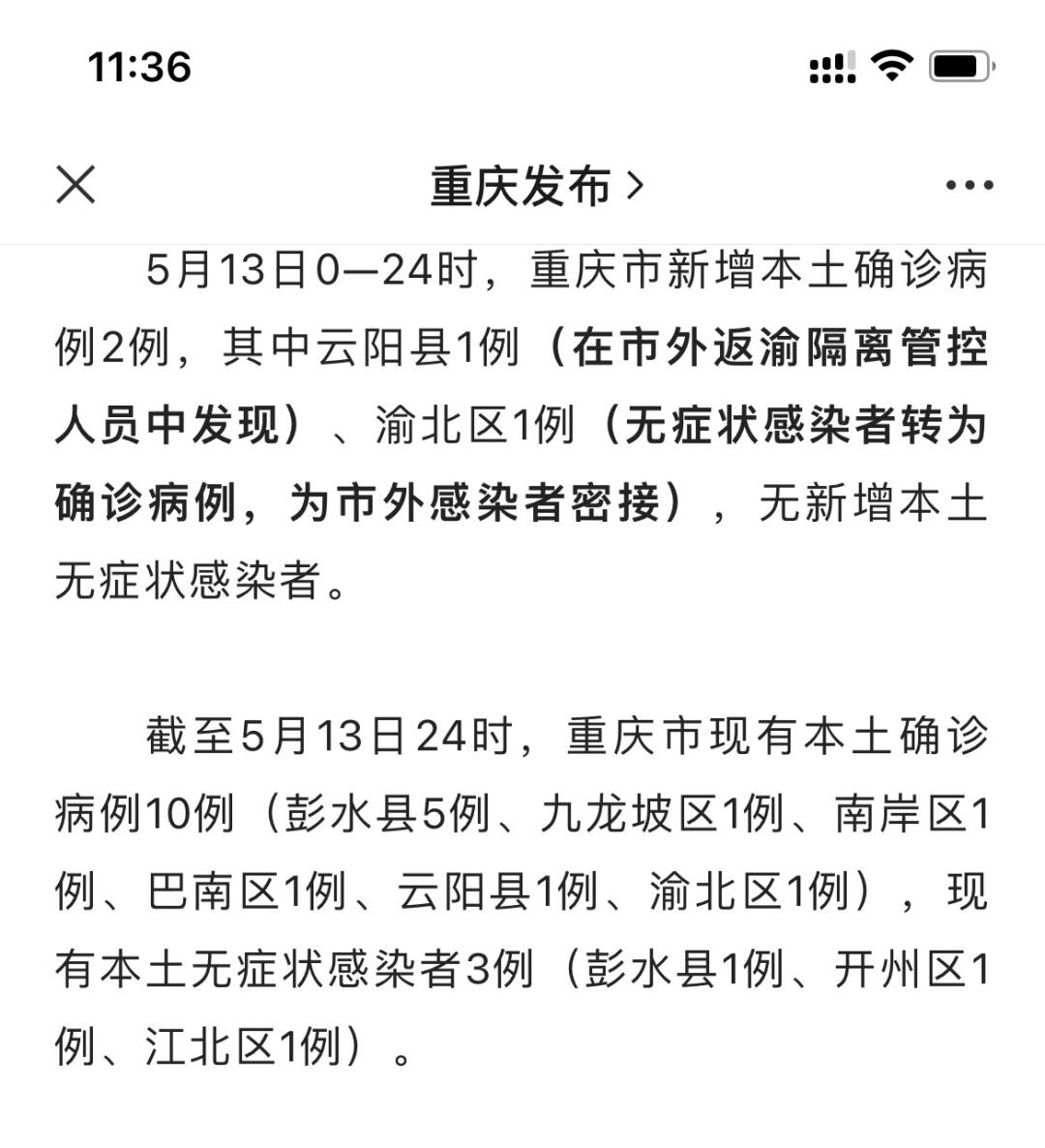 11:36

重庆发布 >

5月13日0—24时，重庆市新增本土确诊病例2例，其中云阳县1例（在市外返渝隔离管控人员中发现）、渝北区1例（无症状感染者转为确诊病例，为市外感染者密接），无新增本土无症状感染者。

截至5月13日24时，重庆市现有本土确诊病例10例（彭水县5例、九龙坡区1例、南岸区1例、巴南区1例、云阳县1例、渝北区1例），现有本土无症状感染者3例（彭水县1例、开州区1例、江北区1例）。